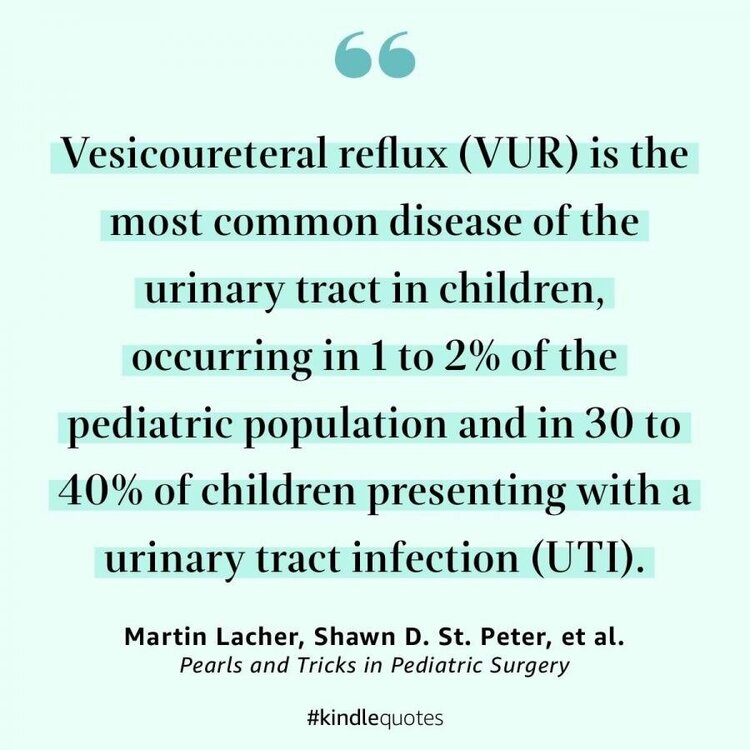 Vesicoureteral reflux (VUR) is the most common disease of the urinary tract in children, occurring in 1 to 2% of the pediatric population and in 30 to 40% of children presenting with a urinary tract infection (UTI).

Martin Lacher, Shawn D. St. Peter, et al.
Pearls and Tricks in Pediatric Surgery

#kindlequotes